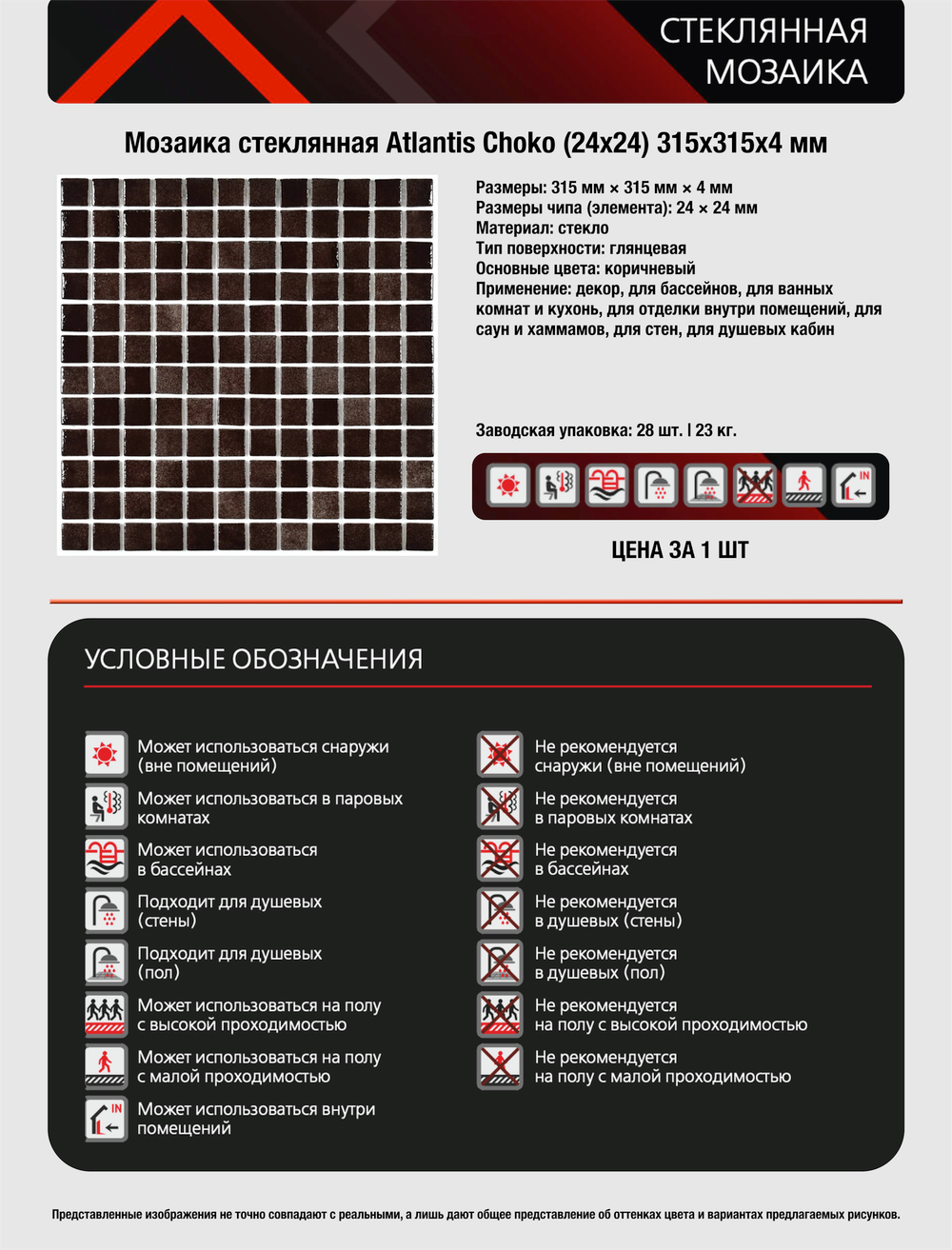 СТЕКЛЯННАЯ МОЗАИКА

Мозаика стеклянная Atlantis Choko (24x24) 315x315x4 мм

Размеры: 315 мм × 315 мм × 4 мм
Размеры чипа (элемента): 24 × 24 мм
Материал: стекло
Тип поверхности: глянцевая
Основные цвета: коричневый
Применение: декор, для бассейнов, для ванных комнат и кухонь, для отделки внутри помещений, для саун и хаммамов, для стен, для душевых кабин

Заводская упаковка: 28 шт. | 23 кг.

IN

ЦЕНА ЗА 1 ШТ

УСЛОВНЫЕ ОБОЗНАЧЕНИЯ

Может использоваться снаружи (вне помещений)

Может использоваться в паровых комнатах

Может использоваться в бассейнах

Подходит для душевых (стены)

Подходит для душевых (пол)

Может использоваться на полу с высокой проходимостью

Может использоваться на полу с малой проходимостью

IN

Может использоваться внутри помещений

Не рекомендуется снаружи (вне помещений)

Не рекомендуется в паровых комнатах

Не рекомендуется в бассейнах

Не рекомендуется в душевых (стены)

Не рекомендуется в душевых (пол)

Не рекомендуется на полу с высокой проходимостью

Не рекомендуется на полу с малой проходимостью

Представленные изображения не точно совпадают с реальными, а лишь дают общее представление об оттенках цвета и вариантах предлагаемых рисунков.